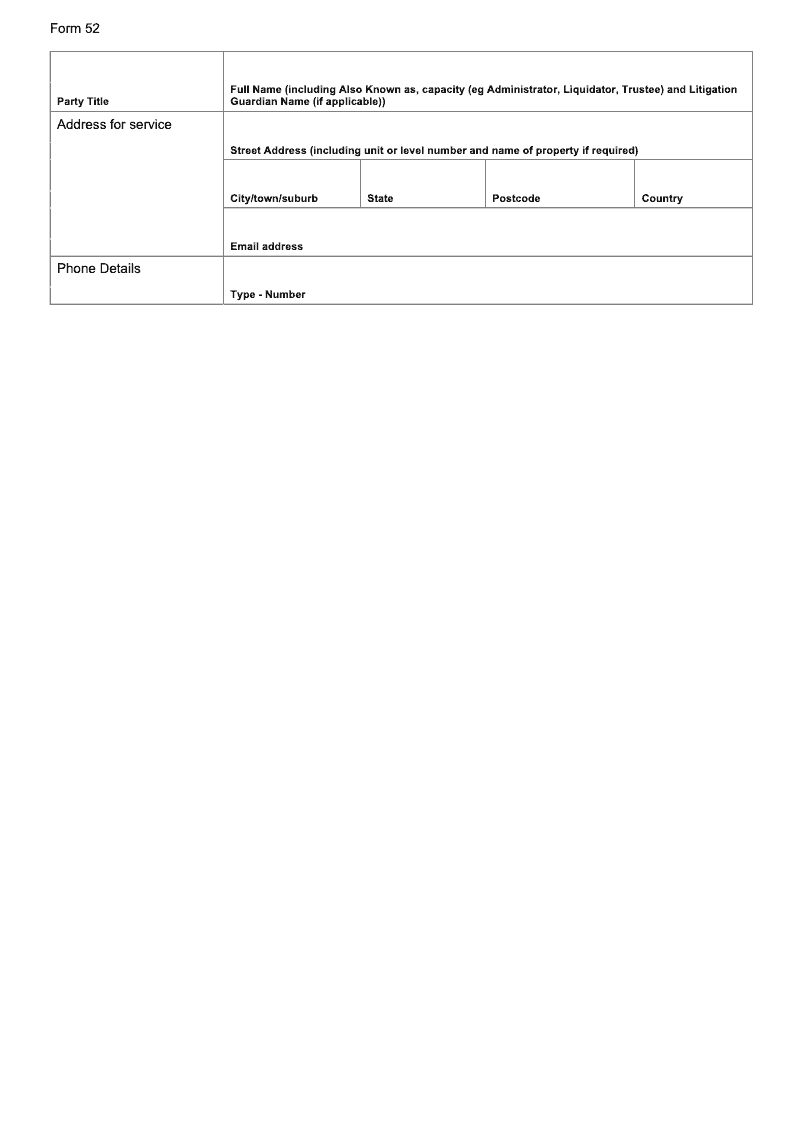 Form 52

| Party Title | Full Name (including Also Known as, capacity (eg Administrator, Liquidator, Trustee) and Litigation Guardian Name (if applicable)) | | | |
|---|---|---|---|---|
| Address for service | Street Address (including unit or level number and name of property if required) | | | |
| | City/town/suburb | State | Postcode | Country |
| | Email address | | | |
| Phone Details | Type - Number | | | |